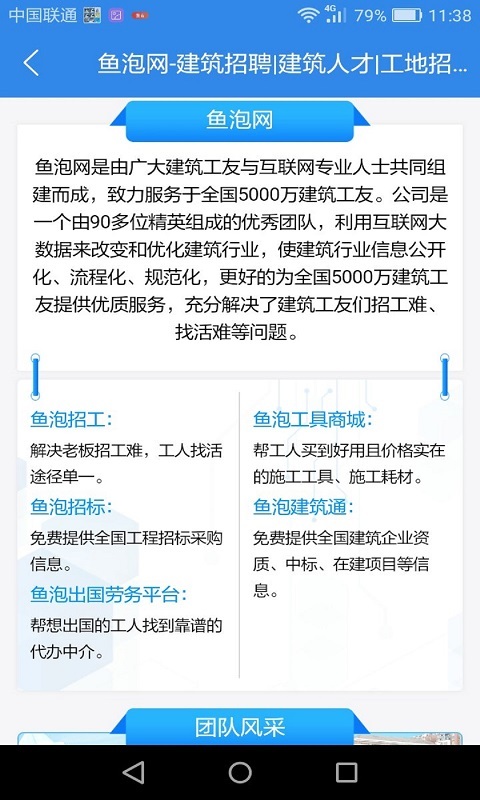 中国联通 4G 79% 11:38

鱼泡网-建筑招聘|建筑人才|工地招...

鱼泡网

鱼泡网是由广大建筑工友与互联网专业人士共同组建而成，致力服务于全国5000万建筑工友。公司是一个由90多位精英组成的优秀团队，利用互联网大数据来改变和优化建筑行业，使建筑行业信息公开化、流程化、规范化，更好的为全国5000万建筑工友提供优质服务，充分解决了建筑工友们招工难、找活难等问题。

鱼泡招工:
解决老板招工难，工人找活途径单一。

鱼泡招标:
免费提供全国工程招标采购信息。

鱼泡出国劳务平台:
帮想出国的工人找到靠谱的代办中介。

鱼泡工具商城:
帮工人买到好用且价格实在的施工工具、施工耗材。

鱼泡建筑通:
免费提供全国建筑企业资质、中标、在建项目等信息。

团队风采